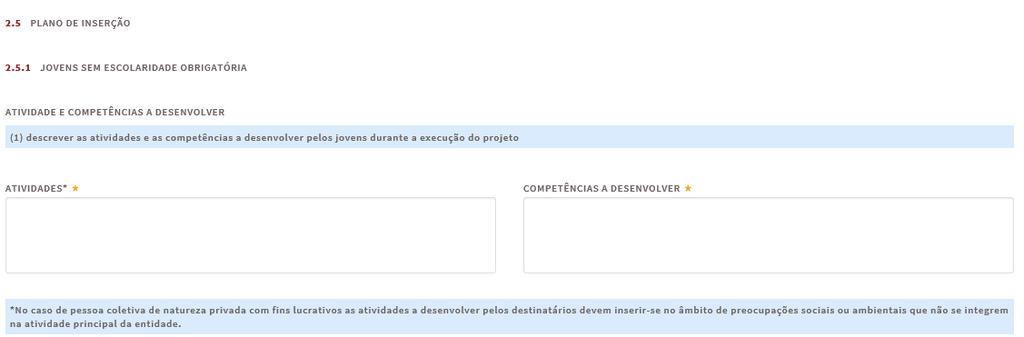 2.5 PLANO DE INSERÇÃO

2.5.1 JOVENS SEM ESCOLARIDADE OBRIGATÓRIA

ATIVIDADE E COMPETÊNCIAS A DESENVOLVER

(1) descrever as atividades e as competências a desenvolver pelos jovens durante a execução do projeto

ATIVIDADES* ★

COMPETÊNCIAS A DESENVOLVER ★

*No caso de pessoa coletiva de natureza privada com fins lucrativos as atividades a desenvolver pelos destinatários devem inserir-se no âmbito de preocupações sociais ou ambientais que não se integrem na atividade principal da entidade.